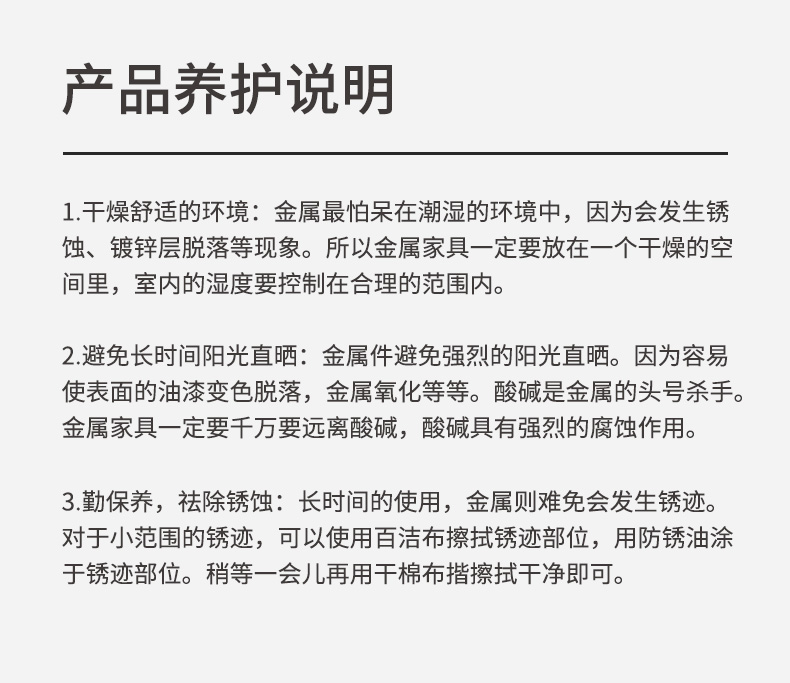 产品养护说明

1.干燥舒适的环境：金属最怕呆在潮湿的环境中，因为会发生锈蚀、镀锌层脱落等现象。所以金属家具一定要放在一个干燥的空间里，室内的湿度要控制在合理的范围内。

2.避免长时间阳光直晒：金属件避免强烈的阳光直晒。因为容易使表面的油漆变色脱落，金属氧化等等。酸碱是金属的头号杀手。金属家具一定要千万要远离酸碱，酸碱具有强烈的腐蚀作用。

3.勤保养，祛除锈蚀：长时间的使用，金属则难免会发生锈迹。对于小范围的锈迹，可以使用百洁布擦拭锈迹部位，用防锈油涂于锈迹部位。稍等一会儿再用干棉布揩擦拭干净即可。